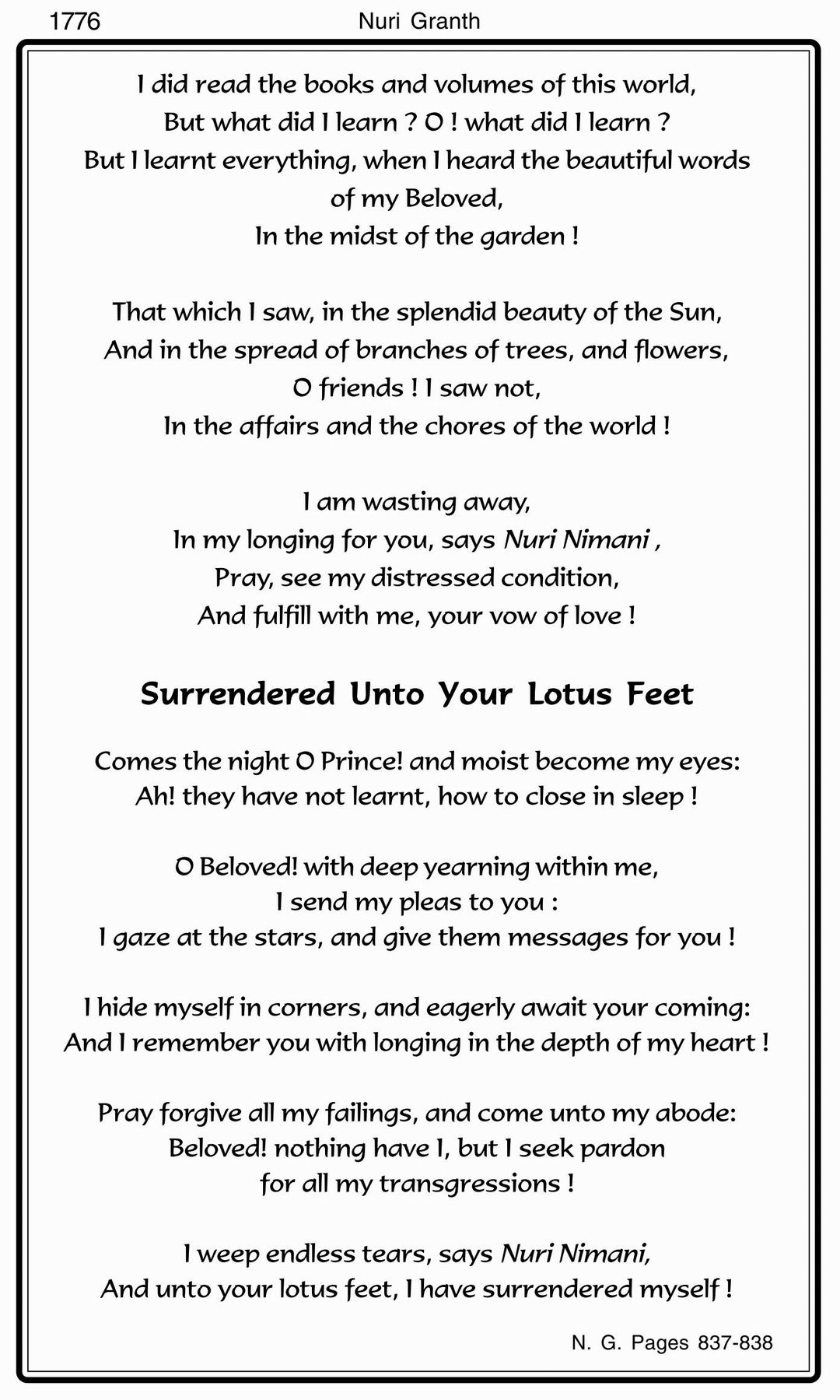 1776 Nuri Granth

I did read the books and volumes of this world,
But what did I learn ? O ! what did I learn ?
But I learnt everything, when I heard the beautiful words of my Beloved,
In the midst of the garden !

That which I saw, in the splendid beauty of the Sun,
And in the spread of branches of trees, and flowers,
O friends ! I saw not,
In the affairs and the chores of the world !

I am wasting away,
In my longing for you, says Nuri Nimani ,
Pray, see my distressed condition,
And fulfill with me, your vow of love !

Surrendered Unto Your Lotus Feet

Comes the night O Prince! and moist become my eyes:
Ah! they have not learnt, how to close in sleep !

O Beloved! with deep yearning within me,
I send my pleas to you :
I gaze at the stars, and give them messages for you !

I hide myself in corners, and eagerly await your coming:
And I remember you with longing in the depth of my heart !

Pray forgive all my failings, and come unto my abode:
Beloved! nothing have I, but I seek pardon for all my transgressions !

I weep endless tears, says Nuri Nimani,
And unto your lotus feet, I have surrendered myself !

N. G. Pages 837-838